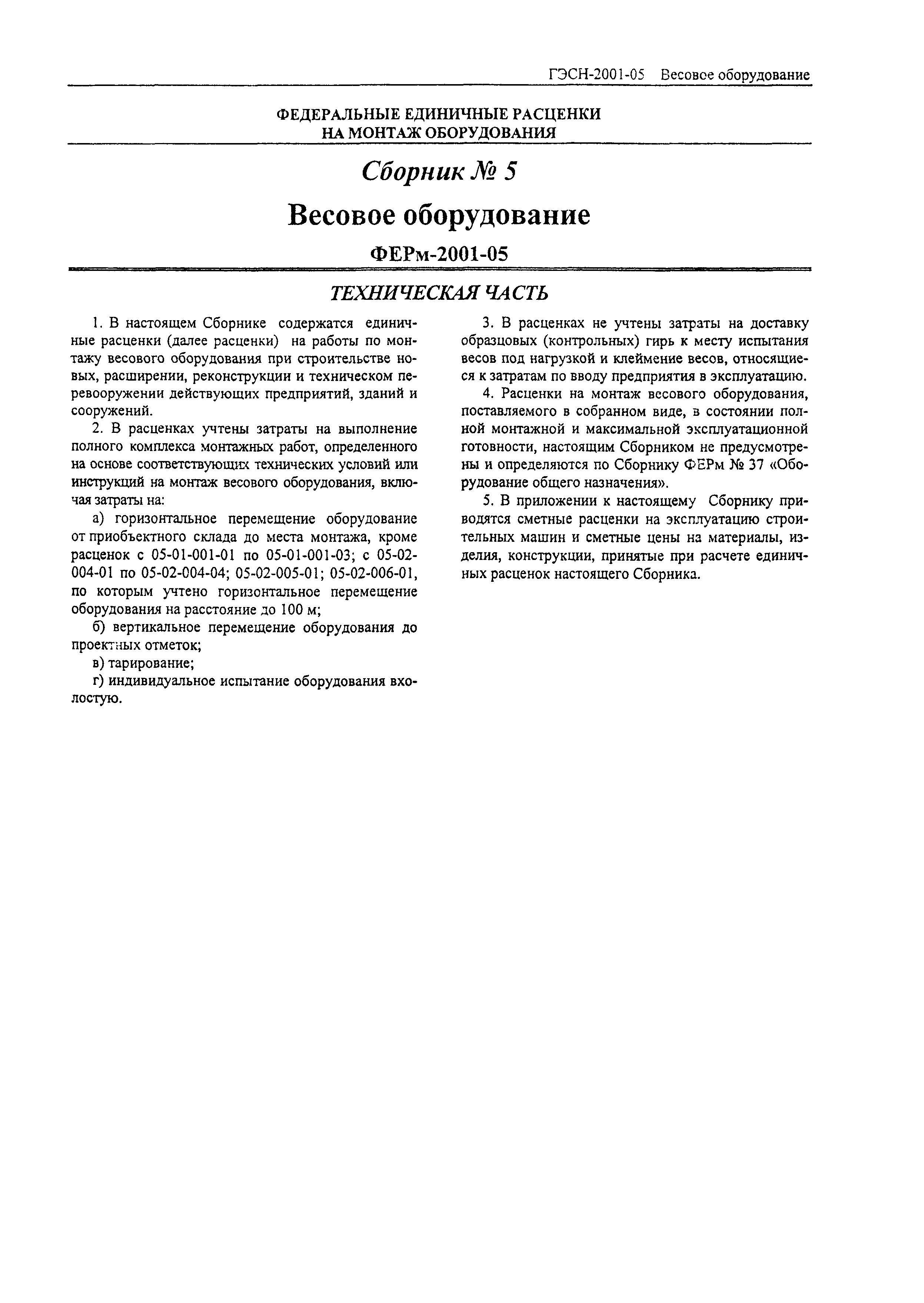 ГЭСН-2001-05 Весовое оборудование

ФЕДЕРАЛЬНЫЕ ЕДИНИЧНЫЕ РАСЦЕНКИ НА МОНТАЖ ОБОРУДОВАНИЯ

Сборник № 5

Весовое оборудование

ФЕРм-2001-05

ТЕХНИЧЕСКАЯ ЧАСТЬ

1. В настоящем Сборнике содержатся единичные расценки (далее расценки) на работы по монтажу весового оборудования при строительстве новых, расширении, реконструкции и техническом перевооружении действующих предприятий, зданий и сооружений.

2. В расценках учтены затраты на выполнение полного комплекса монтажных работ, определенного на основе соответствующих технических условий или инструкций на монтаж весового оборудования, включая затраты на:

а) горизонтальное перемещение оборудование от приобъектного склада до места монтажа, кроме расценок с 05-01-001-01 по 05-01-001-03; с 05-02-004-01 по 05-02-004-04; 05-02-005-01; 05-02-006-01, по которым учтено горизонтальное перемещение оборудования на расстояние до 100 м;

б) вертикальное перемещение оборудования до проектных отметок;

в) тарирование;

г) индивидуальное испытание оборудования вхолостую.

3. В расценках не учтены затраты на доставку образцовых (контрольных) гирь к месту испытания весов под нагрузкой и клеймение весов, относящиеся к затратам по вводу предприятия в эксплуатацию.

4. Расценки на монтаж весового оборудования, поставляемого в собранном виде, в состоянии полной монтажной и максимальной эксплуатационной готовности, настоящим Сборником не предусмотрены и определяются по Сборнику ФЕРм № 37 «Оборудование общего назначения».

5. В приложении к настоящему Сборнику приводятся сметные расценки на эксплуатацию строительных машин и сметные цены на материалы, изделия, конструкции, принятые при расчете единичных расценок настоящего Сборника.